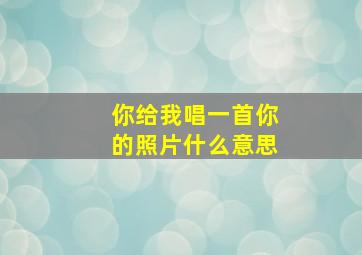 你给我唱一首你的照片什么意思